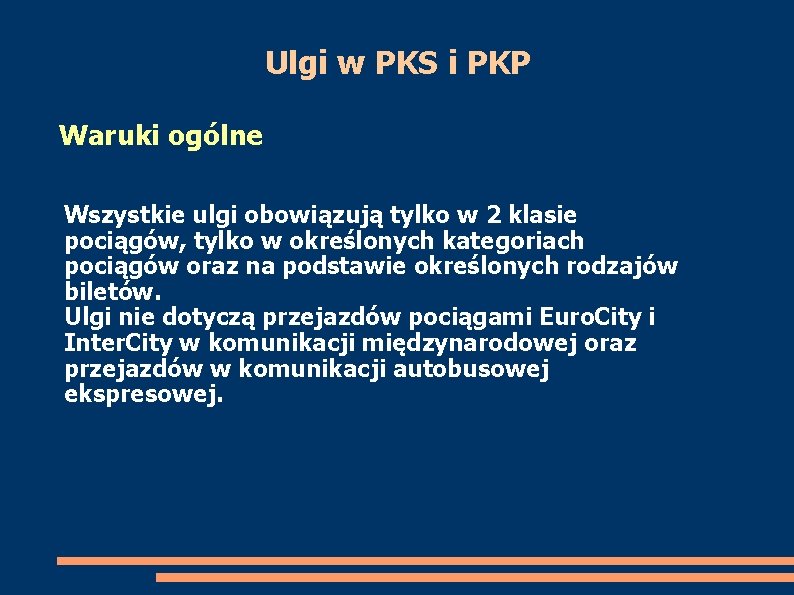 Ulgi w PKS i PKP

Waruki ogólne

Wszystkie ulgi obowiązują tylko w 2 klasie pociągów, tylko w określonych kategoriach pociągów oraz na podstawie określonych rodzajów biletów.
Ulgi nie dotyczą przejazdów pociągami EuroCity i InterCity w komunikacji międzynarodowej oraz przejazdów w komunikacji autobusowej ekspresowej.